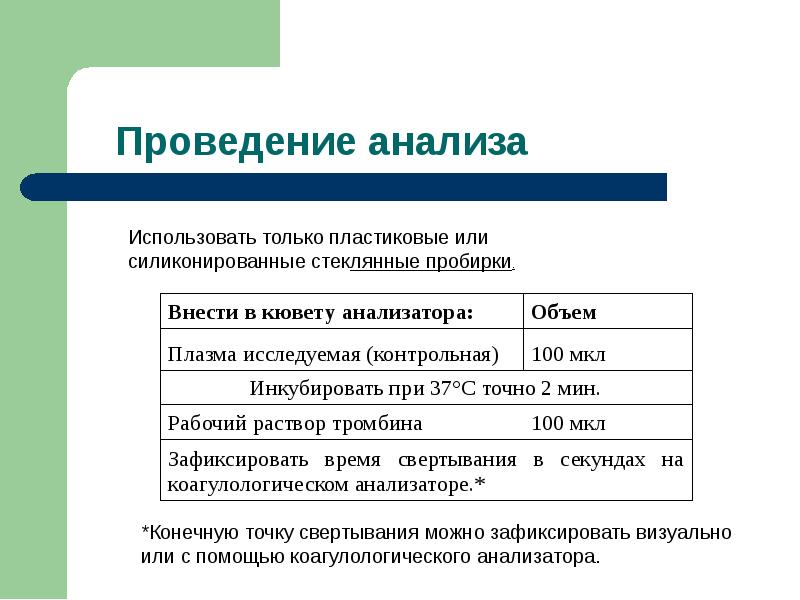 Проведение анализа

Использовать только пластиковые или силиконированные стеклянные пробирки.

| Внести в кювету анализатора: | Объем |
|---|---|
| Плазма исследуемая (контрольная) | 100 мкл |
| Инкубировать при 37°С точно 2 мин. | |
| Рабочий раствор тромбина | 100 мкл |
| Зафиксировать время свертывания в секундах на коагулологическом анализаторе.* | |

*Конечную точку свертывания можно зафиксировать визуально или с помощью коагулологического анализатора.